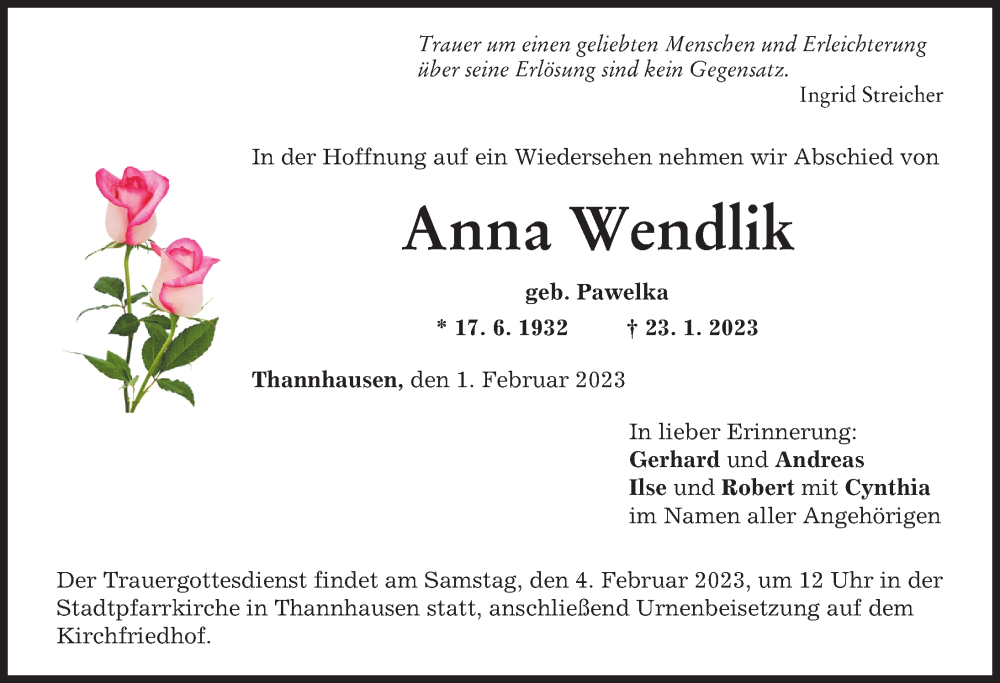 Trauer um einen geliebten Menschen und Erleichterung über seine Erlösung sind kein Gegensatz.
Ingrid Streicher

In der Hoffnung auf ein Wiedersehen nehmen wir Abschied von

Anna Wendlik

geb. Pawelka

* 17. 6. 1932 † 23. 1. 2023

Thannhausen, den 1. Februar 2023

In lieber Erinnerung:
Gerhard und Andreas
Ilse und Robert mit Cynthia
im Namen aller Angehörigen

Der Trauergottesdienst findet am Samstag, den 4. Februar 2023, um 12 Uhr in der Stadtpfarrkirche in Thannhausen statt, anschließend Urnenbeisetzung auf dem Kirchfriedhof.